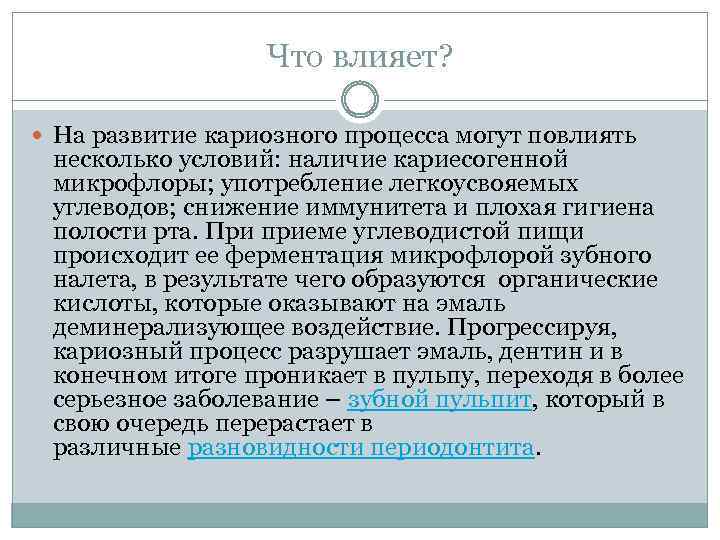 Что влияет?

На развитие кариозного процесса могут повлиять несколько условий: наличие кариесогенной микрофлоры; употребление легкоусвояемых углеводов; снижение иммунитета и плохая гигиена полости рта. При приеме углеводистой пищи происходит ее ферментация микрофлорой зубного налета, в результате чего образуются органические кислоты, которые оказывают на эмаль деминерализующее воздействие. Прогрессируя, кариозный процесс разрушает эмаль, дентин и в конечном итоге проникает в пульпу, переходя в более серьезное заболевание – зубной пульпит, который в свою очередь перерастает в различные разновидности периодонтита.